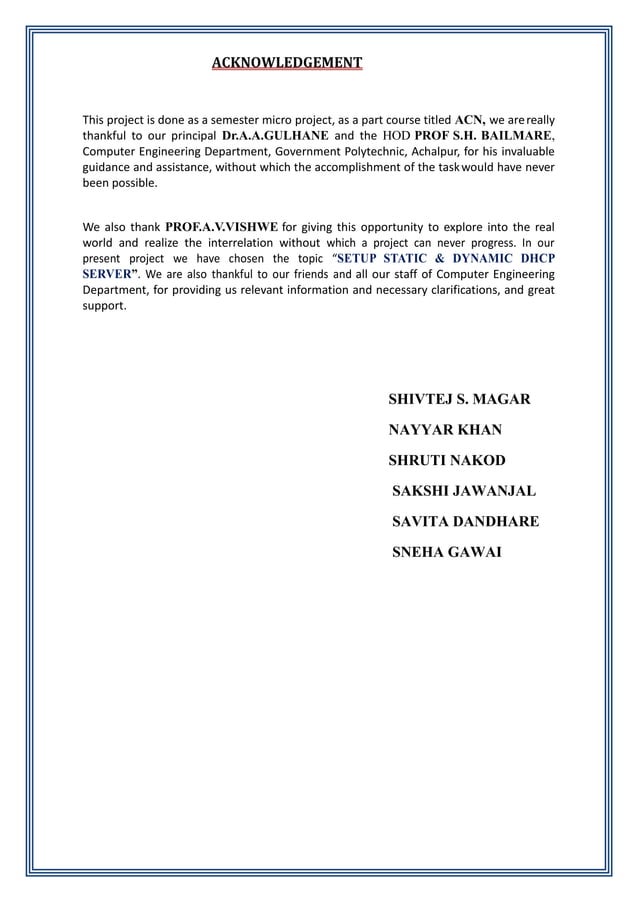 ACKNOWLEDGEMENT

This project is done as a semester micro project, as a part course titled ACN, we are really thankful to our principal Dr.A.A.GULHANE and the HOD PROF S.H. BAILMARE, Computer Engineering Department, Government Polytechnic, Achalpur, for his invaluable guidance and assistance, without which the accomplishment of the task would have never been possible.

We also thank PROF.A.V.VISHWE for giving this opportunity to explore into the real world and realize the interrelation without which a project can never progress. In our present project we have chosen the topic "SETUP STATIC & DYNAMIC DHCP SERVER". We are also thankful to our friends and all our staff of Computer Engineering Department, for providing us relevant information and necessary clarifications, and great support.

SHIVTEJ S. MAGAR

NAYYAR KHAN

SHRUTI NAKOD

SAKSHI JAWANJAL

SAVITA DANDHARE

SNEHA GAWAI